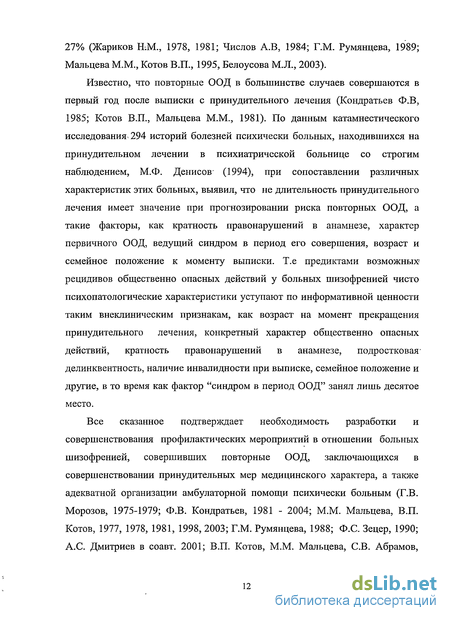 27% (Жариков Н.М., 1978, 1981; Числов А.В, 1984; Г.М. Румянцева, 1989; Мальцева М.М., Котов В.П., 1995, Белоусова М.Л., 2003).

Известно, что повторные ООД в большинстве случаев совершаются в первый год после выписки с принудительного лечения (Кондратьев Ф.В, 1985; Котов В.П., Мальцева М.М., 1981). По данным катамнестического исследования 294 историй болезней психически больных, находившихся на принудительном лечении в психиатрической больнице со строгим наблюдением, М.Ф. Денисов (1994), при сопоставлении различных характеристик этих больных, выявил, что не длительность принудительного лечения имеет значение при прогнозировании риска повторных ООД, а такие факторы, как кратность правонарушений в анамнезе, характер первичного ООД, ведущий синдром в период его совершения, возраст и семейное положение к моменту выписки. Т.е предиктами возможных рецидивов общественно опасных действий у больных шизофренией чисто психопатологические характеристики уступают по информативной ценности таким внеклиническим признакам, как возраст на момент прекращения принудительного лечения, конкретный характер общественно опасных действий, кратность правонарушений в анамнезе, подростковая делинквентность, наличие инвалидности при выписке, семейное положение и другие, в то время как фактор "синдром в период ООД" занял лишь десятое место.

Все сказанное подтверждает необходимость разработки и совершенствования профилактических мероприятий в отношении больных шизофренией, совершивших повторные ООД, заключающихся в совершенствовании принудительных мер медицинского характера, а также адекватной организации амбулаторной помощи психически больным (Г.В. Морозов, 1975-1979; Ф.В. Кондратьев, 1981 - 2004; М.М. Мальцева, В.П. Котов, 1977, 1978, 1981, 1998, 2003; Г.М. Румянцева, 1988; Ф.С. Зецер, 1990; А.С. Дмитриев в соавт. 2001; В.П. Котов, М.М. Мальцева, С.В. Абрамов,

12

dsLib.net
библиотека диссертаций